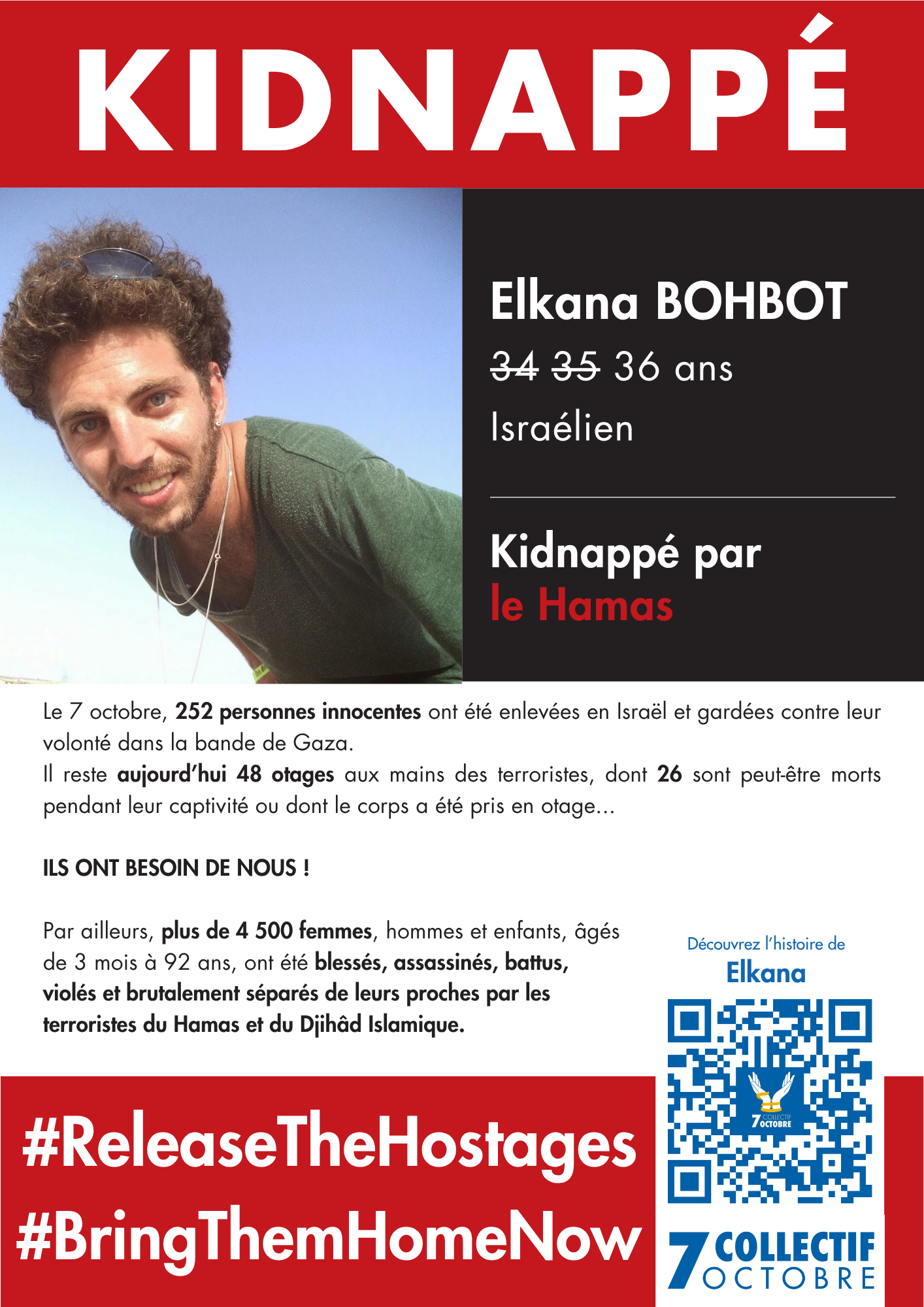 KIDNAPPÉ

Elkana BOHBOT

34 35 36 ans

Israélien

Kidnappé par le Hamas

Le 7 octobre, 252 personnes innocentes ont été enlevées en Israël et gardées contre leur volonté dans la bande de Gaza.
Il reste aujourd'hui 48 otages aux mains des terroristes, dont 26 sont peut-être morts pendant leur captivité ou dont le corps a été pris en otage...

ILS ONT BESOIN DE NOUS !

Par ailleurs, plus de 4 500 femmes, hommes et enfants, âgés de 3 mois à 92 ans, ont été blessés, assassinés, battus, violés et brutalement séparés de leurs proches par les terroristes du Hamas et du Djihâd Islamique.

Découvrez l'histoire de
Elkana

#ReleaseTheHostages
#BringThemHomeNow

7 COLLECTIF OCTOBRE